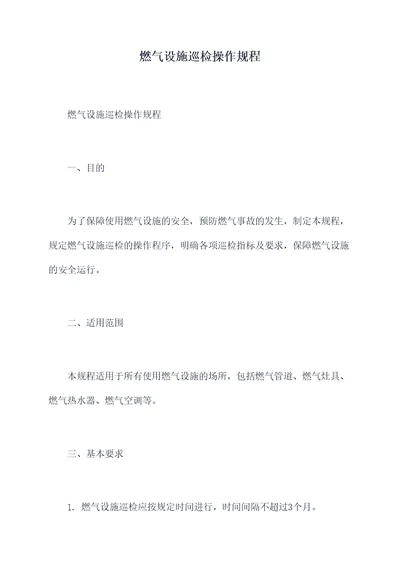 燃气设施巡检操作规程

燃气设施巡检操作规程

一、目的

为了保障使用燃气设施的安全，预防燃气事故的发生，制定本规程，规定燃气设施巡检的操作程序，明确各项巡检指标及要求，保障燃气设施的安全运行。

二、适用范围

本规程适用于所有使用燃气设施的场所，包括燃气管道、燃气灶具、燃气热水器、燃气空调等。

三、基本要求

1. 燃气设施巡检应按规定时间进行，时间间隔不超过3个月。